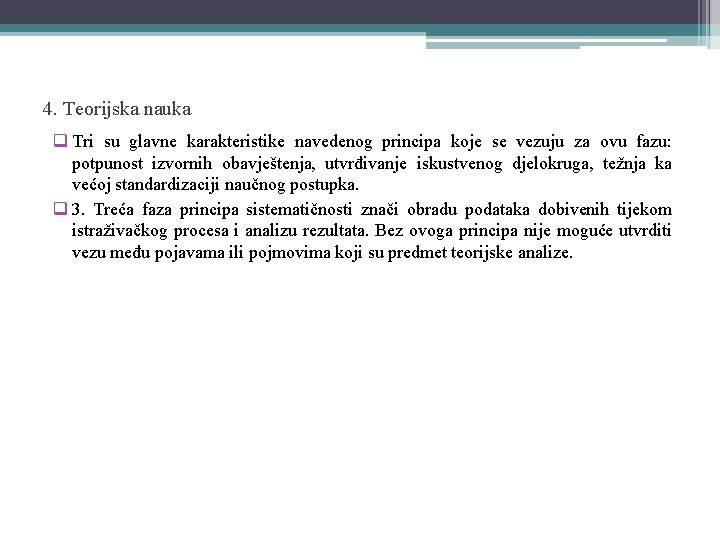 4. Teorijska nauka

Tri su glavne karakteristike navedenog principa koje se vezuju za ovu fazu: potpunost izvornih obavještenja, utvrđivanje iskustvenog djelokruga, težnja ka većoj standardizaciji naučnog postupka.

3. Treća faza principa sistematičnosti znači obradu podataka dobivenih tijekom istraživačkog procesa i analizu rezultata. Bez ovoga principa nije moguće utvrditi vezu među pojavama ili pojmovima koji su predmet teorijske analize.